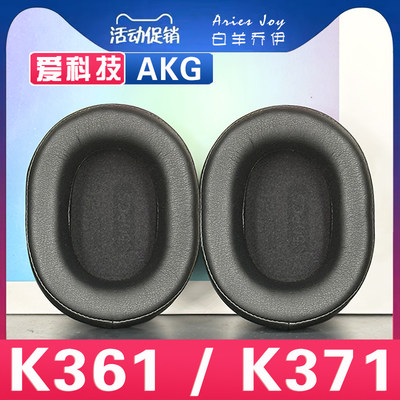 活动促销

Aries Joy
白羊乔伊

爱科技 AKG

K361 / K371